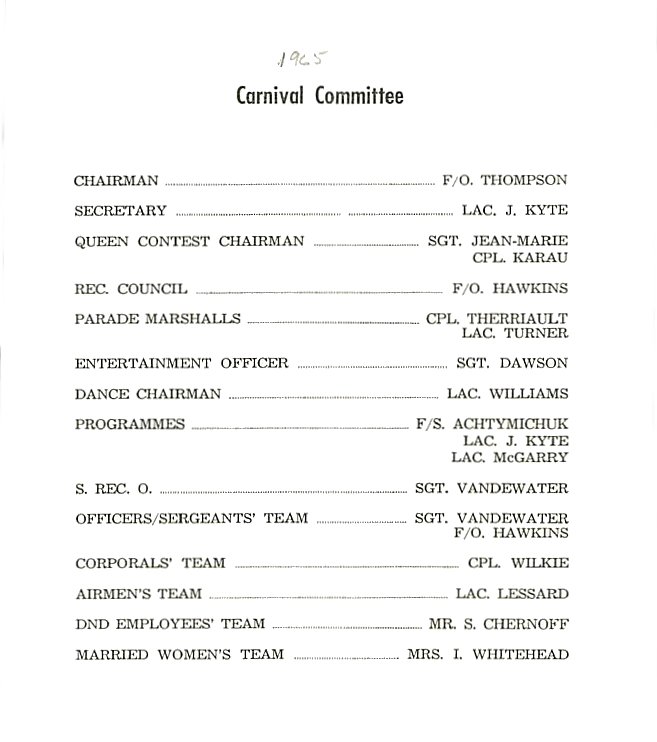 1965

Carnival Committee

CHAIRMAN .......... F/O. THOMPSON

SECRETARY .......... LAC. J. KYTE

QUEEN CONTEST CHAIRMAN .......... SGT. JEAN-MARIE
CPL. KARAU

REC. COUNCIL .......... F/O. HAWKINS

PARADE MARSHALLS .......... CPL. THERRIAULT
LAC. TURNER

ENTERTAINMENT OFFICER .......... SGT. DAWSON

DANCE CHAIRMAN .......... LAC. WILLIAMS

PROGRAMMES .......... F/S. ACHTYMICHUK
LAC. J. KYTE
LAC. McGARRY

S. REC. O. .......... SGT. VANDEWATER

OFFICERS/SERGEANTS' TEAM .......... SGT. VANDEWATER
F/O. HAWKINS

CORPORALS' TEAM .......... CPL. WILKIE

AIRMEN'S TEAM .......... LAC. LESSARD

DND EMPLOYEES' TEAM .......... MR. S. CHERNOFF

MARRIED WOMEN'S TEAM .......... MRS. I. WHITEHEAD